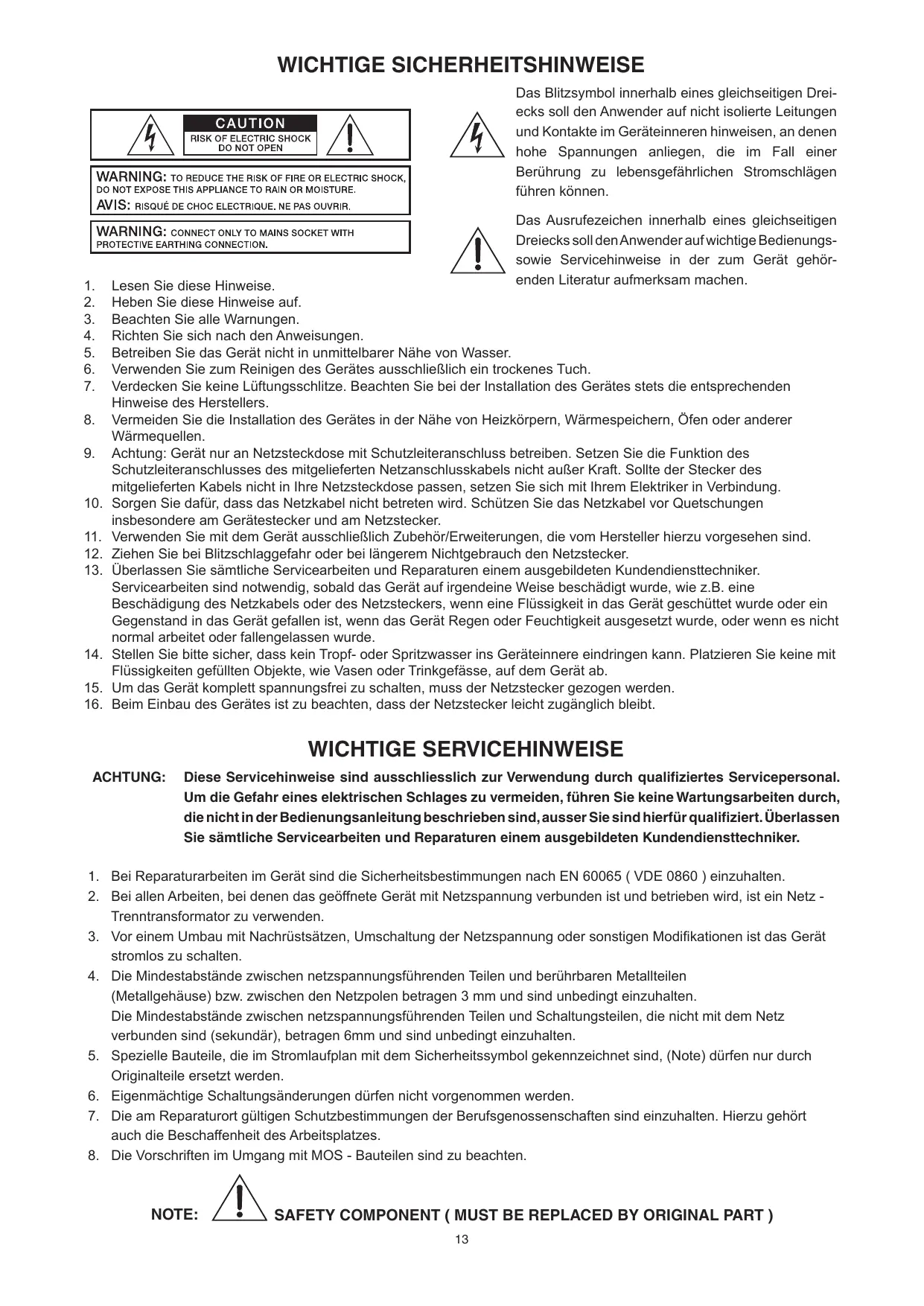 WICHTIGE SICHERHEITSHINWEISE

CAUTION
RISK OF ELECTRIC SHOCK
DO NOT OPEN

WARNING: TO REDUCE THE RISK OF FIRE OR ELECTRIC SHOCK, DO NOT EXPOSE THIS APPLIANCE TO RAIN OR MOISTURE.
AVIS: RISQUÉ DE CHOC ELECTRIQUE. NE PAS OUVRIR.

WARNING: CONNECT ONLY TO MAINS SOCKET WITH PROTECTIVE EARTHING CONNECTION.

Das Blitzsymbol innerhalb eines gleichseitigen Dreiecks soll den Anwender auf nicht isolierte Leitungen und Kontakte im Geräteinneren hinweisen, an denen hohe Spannungen anliegen, die im Fall einer Berührung zu lebensgefährlichen Stromschlägen führen können.

Das Ausrufezeichen innerhalb eines gleichseitigen Dreiecks soll den Anwender auf wichtige Bedienungs- sowie Servicehinweise in der zum Gerät gehörenden Literatur aufmerksam machen.

1. Lesen Sie diese Hinweise.
2. Heben Sie diese Hinweise auf.
3. Beachten Sie alle Warnungen.
4. Richten Sie sich nach den Anweisungen.
5. Betreiben Sie das Gerät nicht in unmittelbarer Nähe von Wasser.
6. Verwenden Sie zum Reinigen des Gerätes ausschließlich ein trockenes Tuch.
7. Verdecken Sie keine Lüftungsschlitze. Beachten Sie bei der Installation des Gerätes stets die entsprechenden Hinweise des Herstellers.
8. Vermeiden Sie die Installation des Gerätes in der Nähe von Heizkörpern, Wärmespeichern, Öfen oder anderer Wärmequellen.
9. Achtung: Gerät nur an Netzsteckdose mit Schutzleiteranschluss betreiben. Setzen Sie die Funktion des Schutzleiteranschlusses des mitgelieferten Netzanschlusskabels nicht außer Kraft. Sollte der Stecker des mitgelieferten Kabels nicht in Ihre Netzsteckdose passen, setzen Sie sich mit Ihrem Elektriker in Verbindung.
10. Sorgen Sie dafür, dass das Netzkabel nicht betreten wird. Schützen Sie das Netzkabel vor Quetschungen insbesondere am Gerätestecker und am Netzstecker.
11. Verwenden Sie mit dem Gerät ausschließlich Zubehör/Erweiterungen, die vom Hersteller hierzu vorgesehen sind.
12. Ziehen Sie bei Blitzschlaggefahr oder bei längerem Nichtgebrauch den Netzstecker.
13. Überlassen Sie sämtliche Servicearbeiten und Reparaturen einem ausgebildeten Kundendiensttechniker. Servicearbeiten sind notwendig, sobald das Gerät auf irgendeine Weise beschädigt wurde, wie z.B. eine Beschädigung des Netzkabels oder des Netzsteckers, wenn eine Flüssigkeit in das Gerät geschüttet wurde oder ein Gegenstand in das Gerät gefallen ist, wenn das Gerät Regen oder Feuchtigkeit ausgesetzt wurde, oder wenn es nicht normal arbeitet oder fallengelassen wurde.
14. Stellen Sie bitte sicher, dass kein Tropf- oder Spritzwasser ins Geräteinnere eindringen kann. Platzieren Sie keine mit Flüssigkeiten gefüllten Objekte, wie Vasen oder Trinkgefässe, auf dem Gerät ab.
15. Um das Gerät komplett spannungsfrei zu schalten, muss der Netzstecker gezogen werden.
16. Beim Einbau des Gerätes ist zu beachten, dass der Netzstecker leicht zugänglich bleibt.

WICHTIGE SERVICEHINWEISE

ACHTUNG: Diese Servicehinweise sind ausschliesslich zur Verwendung durch qualifiziertes Servicepersonal. Um die Gefahr eines elektrischen Schlages zu vermeiden, führen Sie keine Wartungsarbeiten durch, die nicht in der Bedienungsanleitung beschrieben sind, ausser Sie sind hierfür qualifiziert. Überlassen Sie sämtliche Servicearbeiten und Reparaturen einem ausgebildeten Kundendiensttechniker.

1. Bei Reparaturarbeiten im Gerät sind die Sicherheitsbestimmungen nach EN 60065 ( VDE 0860 ) einzuhalten.
2. Bei allen Arbeiten, bei denen das geöffnete Gerät mit Netzspannung verbunden ist und betrieben wird, ist ein Netz - Trenntransformator zu verwenden.
3. Vor einem Umbau mit Nachrüstsätzen, Umschaltung der Netzspannung oder sonstigen Modifikationen ist das Gerät stromlos zu schalten.
4. Die Mindestabstände zwischen netzspannungsführenden Teilen und berührbaren Metallteilen (Metallgehäuse) bzw. zwischen den Netzpolen betragen 3 mm und sind unbedingt einzuhalten.
Die Mindestabstände zwischen netzspannungsführenden Teilen und Schaltungsteilen, die nicht mit dem Netz verbunden sind (sekundär), betragen 6mm und sind unbedingt einzuhalten.
5. Spezielle Bauteile, die im Stromlaufplan mit dem Sicherheitssymbol gekennzeichnet sind, (Note) dürfen nur durch Originalteile ersetzt werden.
6. Eigenmächtige Schaltungsänderungen dürfen nicht vorgenommen werden.
7. Die am Reparaturort gültigen Schutzbestimmungen der Berufsgenossenschaften sind einzuhalten. Hierzu gehört auch die Beschaffenheit des Arbeitsplatzes.
8. Die Vorschriften im Umgang mit MOS - Bauteilen sind zu beachten.

NOTE: SAFETY COMPONENT ( MUST BE REPLACED BY ORIGINAL PART )

13